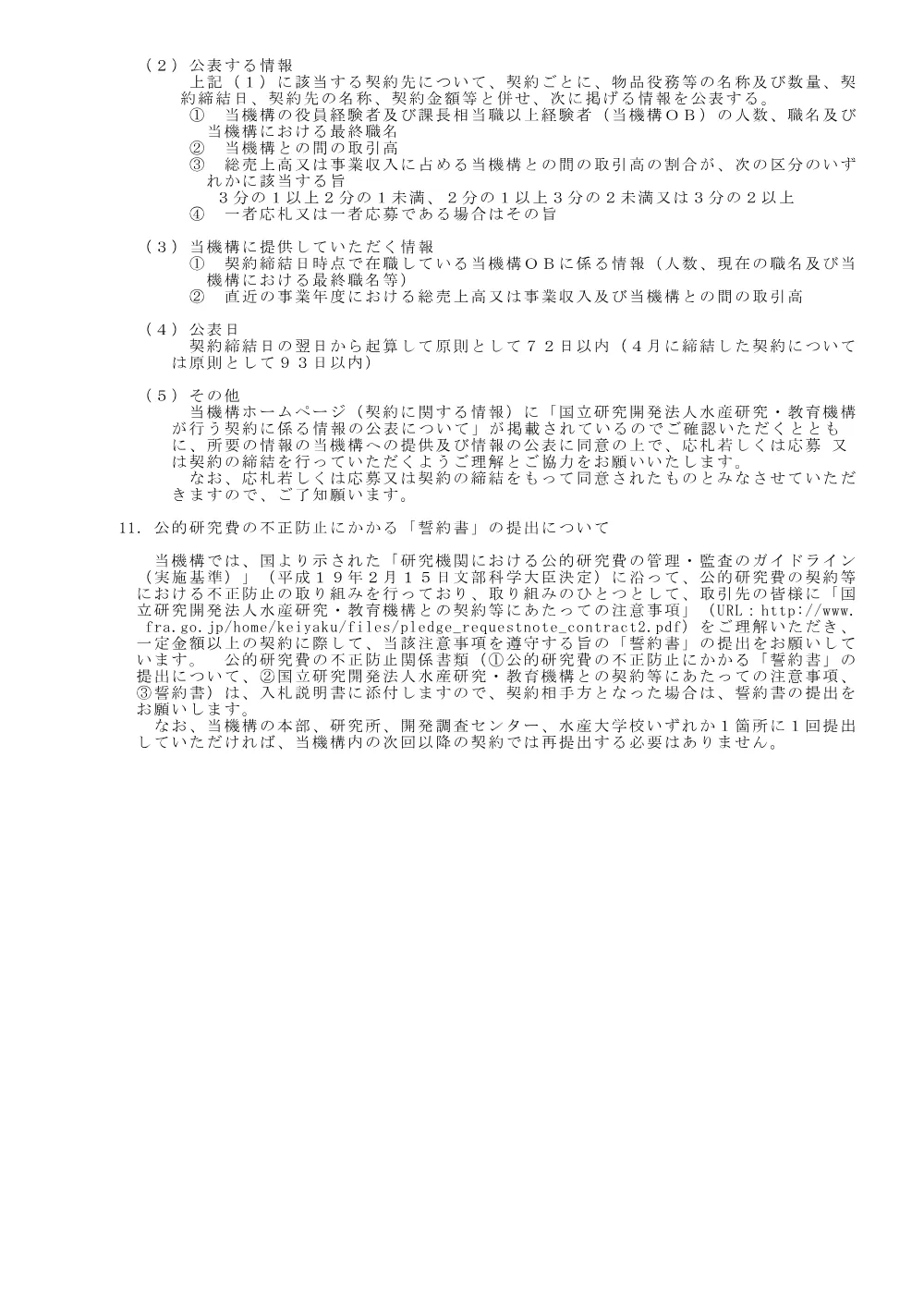 （２）公表する情報
上記（１）に該当する契約先について、契約ごとに、物品役務等の名称及び数量、契約締結日、契約先の名称、契約金額等と併せ、次に掲げる情報を公表する。
①　当機構の役員経験者及び課長相当職以上経験者（当機構ＯＢ）の人数、職名及び当機構における最終職名
②　当機構との間の取引高
③　総売上高又は事業収入に占める当機構との間の取引高の割合が、次の区分のいずれかに該当する旨
３分の１以上２分の１未満、２分の１以上３分の２未満又は３分の２以上
④　一者応札又は一者応募である場合はその旨

（３）当機構に提供していただく情報
①　契約締結日時点で在職している当機構ＯＢに係る情報（人数、現在の職名及び当機構における最終職名等）
②　直近の事業年度における総売上高又は事業収入及び当機構との間の取引高

（４）公表日
契約締結日の翌日から起算して原則として７２日以内（４月に締結した契約については原則として９３日以内）

（５）その他
当機構ホームページ（契約に関する情報）に「国立研究開発法人水産研究・教育機構が行う契約に係る情報の公表について」が掲載されているのでご確認いただくとともに、所要の情報の当機構への提供及び情報の公表に同意の上で、応札若しくは応募　又は契約の締結を行っていただくようご理解とご協力をお願いいたします。
なお、応札若しくは応募又は契約の締結をもって同意されたものとみなさせていただきますので、ご了知願います。

11. 公的研究費の不正防止にかかる「誓約書」の提出について

当機構では、国より示された「研究機関における公的研究費の管理・監査のガイドライン（実施基準）」（平成１９年２月１５日文部科学大臣決定）に沿って、公的研究費の契約等における不正防止の取り組みを行っており、取り組みのひとつとして、取引先の皆様に「国立研究開発法人水産研究・教育機構との契約等にあたっての注意事項」（URL：http://www.fra.go.jp/home/keiyaku/files/pledge_requestnote_contract2.pdf）をご理解いただき、一定金額以上の契約に際して、当該注意事項を遵守する旨の「誓約書」の提出をお願いしています。　公的研究費の不正防止関係書類（①公的研究費の不正防止にかかる「誓約書」の提出について、②国立研究開発法人水産研究・教育機構との契約等にあたっての注意事項、③誓約書）は、入札説明書に添付しますので、契約相手方となった場合は、誓約書の提出をお願いします。
なお、当機構の本部、研究所、開発調査センター、水産大学校いずれか１箇所に１回提出していただければ、当機構内の次回以降の契約では再提出する必要はありません。